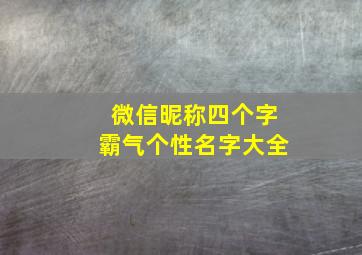 微信昵称四个字
霸气个性名字大全